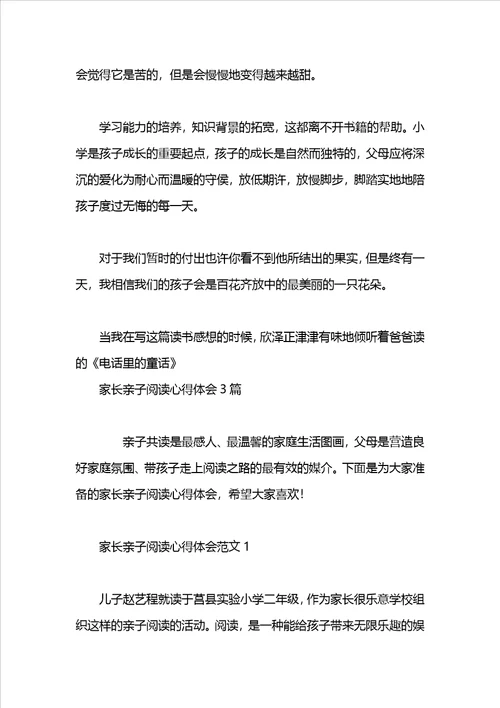 会觉得它是苦的，但是会慢慢地变得越来越甜。

学习能力的培养，知识背景的拓宽，这都离不开书籍的帮助。小学是孩子成长的重要起点，孩子的成长是自然而独特的，父母应将深沉的爱化为耐心而温暖的守侯，放低期许，放慢脚步，脚踏实地地陪孩子度过无悔的每一天。

对于我们暂时的付出也许你看不到他所结出的果实，但是终有一天，我相信我们的孩子会是百花齐放中的最美丽的一只花朵。

当我在写这篇读书感想的时候，欣泽正津津有味地倾听着爸爸读的《电话里的童话》

家长亲子阅读心得体会 3 篇

亲子共读是最感人、最温馨的家庭生活图画，父母是营造良好家庭氛围、带孩子走上阅读之路的最有效的媒介。下面是为大家准备的家长亲子阅读心得体会，希望大家喜欢！

家长亲子阅读心得体会范文 1

儿子赵艺程就读于莒县实验小学二年级，作为家长很乐意学校组织这样的亲子阅读的活动。阅读，是一种能给孩子带来无限乐趣的娱